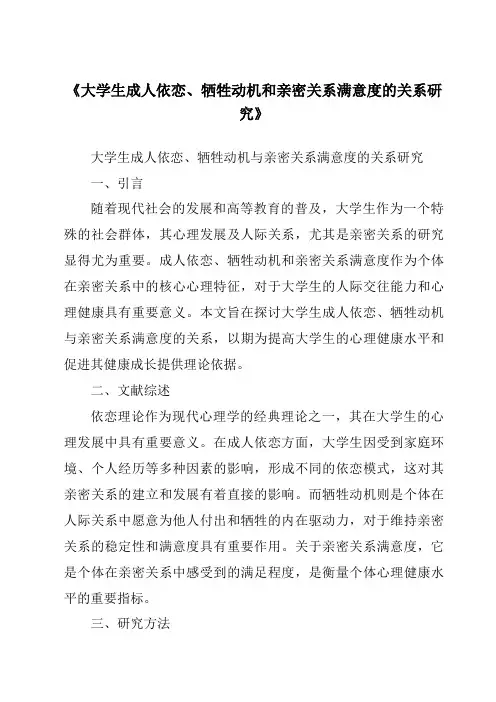 《大学生成人依恋、牺牲动机和亲密关系满意度的关系研究》

大学生成人依恋、牺牲动机与亲密关系满意度的关系研究

一、引言

随着现代社会的发展和高等教育的普及，大学生作为一个特殊的社会群体，其心理发展及人际关系，尤其是亲密关系的研究显得尤为重要。成人依恋、牺牲动机和亲密关系满意度作为个体在亲密关系中的核心心理特征，对于大学生的人际交往能力和心理健康具有重要意义。本文旨在探讨大学生成人依恋、牺牲动机与亲密关系满意度的关系，以期为提高大学生的心理健康水平和促进其健康成长提供理论依据。

二、文献综述

依恋理论作为现代心理学的经典理论之一，其在大学生的心理发展中具有重要意义。在成人依恋方面，大学生因受到家庭环境、个人经历等多种因素的影响，形成不同的依恋模式，这对其亲密关系的建立和发展有着直接的影响。而牺牲动机则是个体在人际关系中愿意为他人付出和牺牲的内在驱动力，对于维持亲密关系的稳定性和满意度具有重要作用。关于亲密关系满意度，它是个体在亲密关系中感受到的满足程度，是衡量个体心理健康水平的重要指标。

三、研究方法